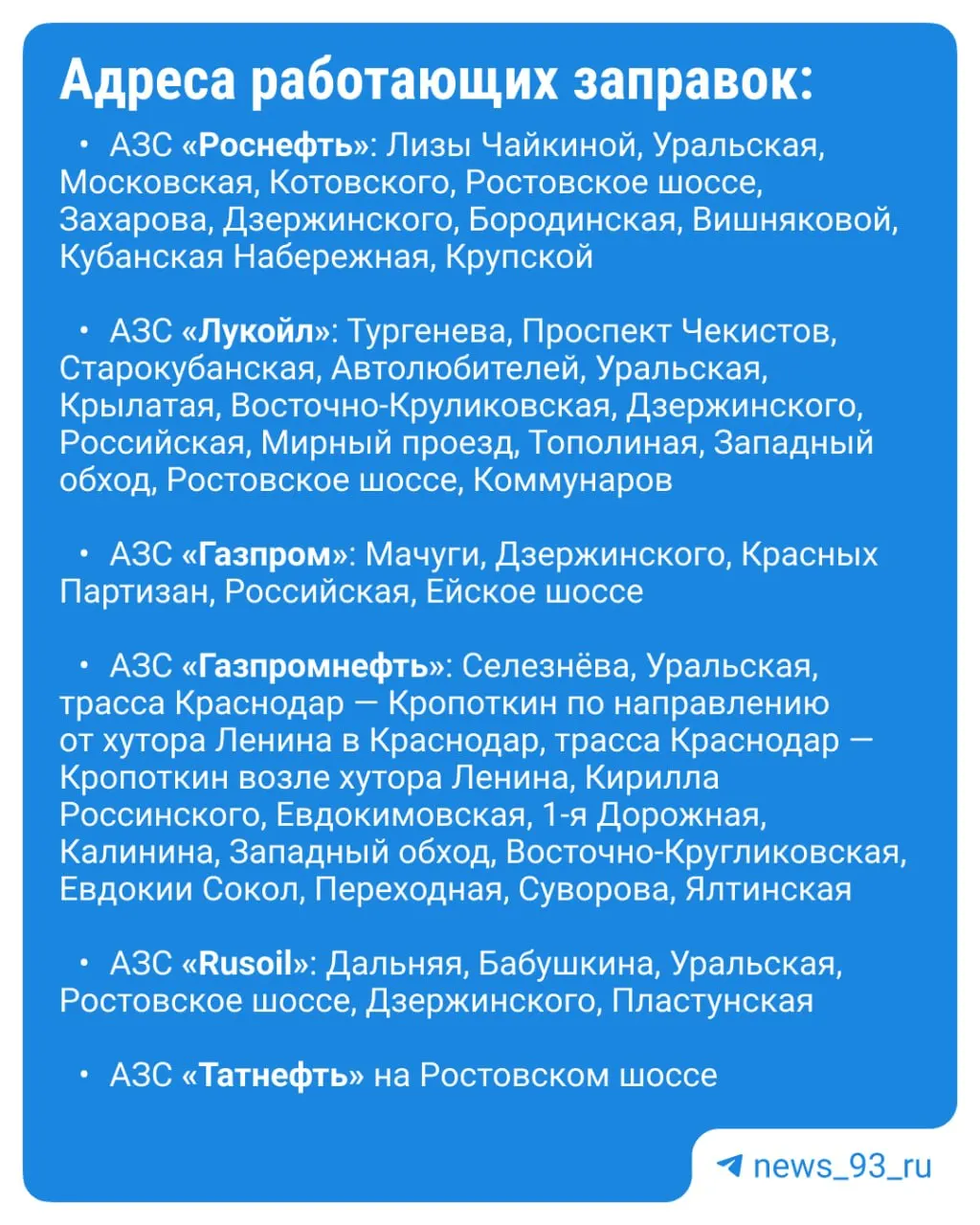 Адреса работающих заправок:

• АЗС «Роснефть»: Лизы Чайкиной, Уральская, Московская, Котовского, Ростовское шоссе, Захарова, Дзержинского, Бородинская, Вишняковой, Кубанская Набережная, Крупской

• АЗС «Лукойл»: Тургенева, Проспект Чекистов, Старокубанская, Автолюбителей, Уральская, Крылатая, Восточно-Круликовская, Дзержинского, Российская, Мирный проезд, Тополиная, Западный обход, Ростовское шоссе, Коммунаров

• АЗС «Газпром»: Мачуги, Дзержинского, Красных Партизан, Российская, Ейское шоссе

• АЗС «Газпромнефть»: Селезнёва, Уральская, трасса Краснодар — Кропоткин по направлению от хутора Ленина в Краснодар, трасса Краснодар — Кропоткин возле хутора Ленина, Кирилла Россинского, Евдокимовская, 1-я Дорожная, Калинина, Западный обход, Восточно-Кругликовская, Евдокии Сокол, Переходная, Суворова, Ялтинская

• АЗС «Rusoil»: Дальняя, Бабушкина, Уральская, Ростовское шоссе, Дзержинского, Пластунская

• АЗС «Татнефть» на Ростовском шоссе

news_93_ru